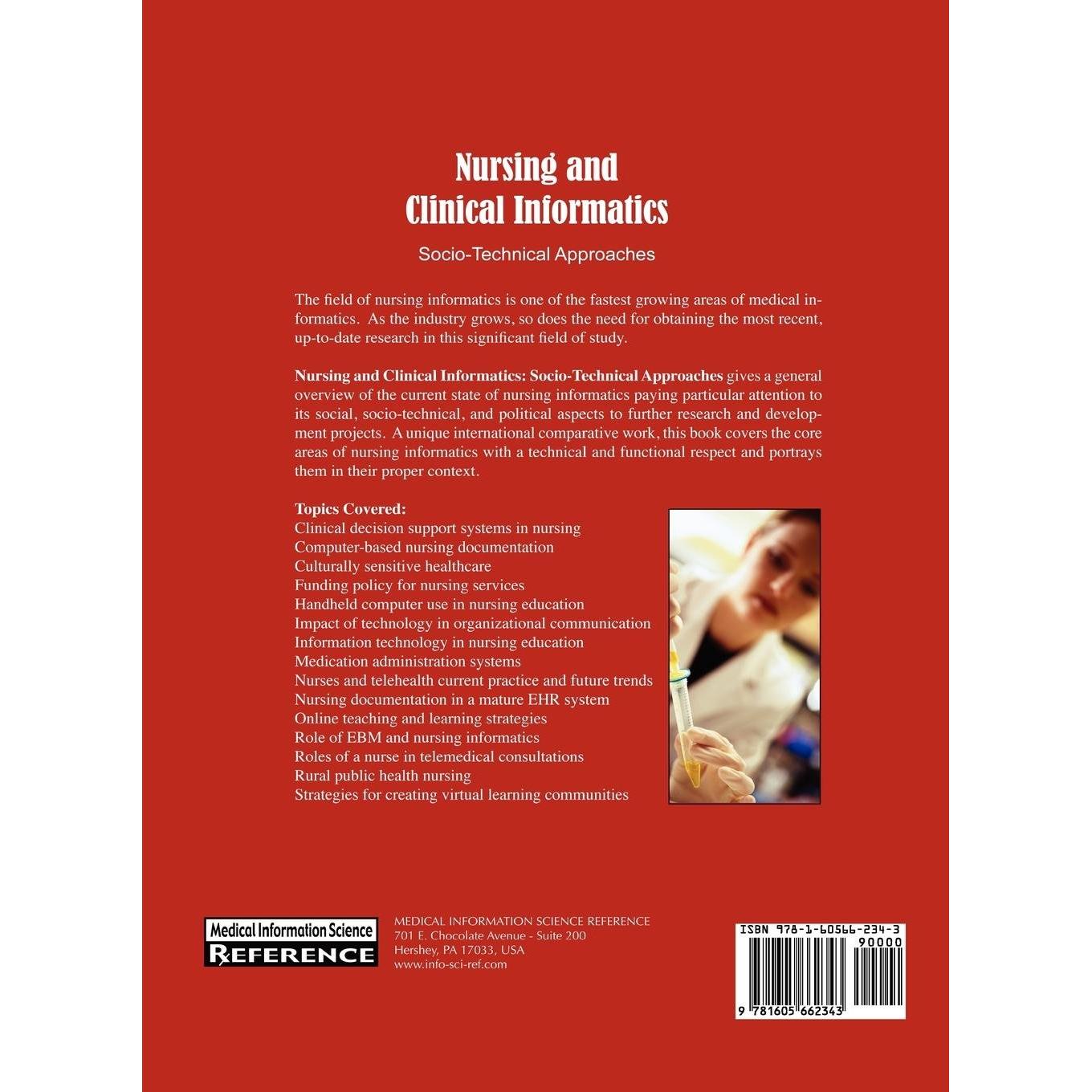 Nursing and
Clinical Informatics

Socio-Technical Approaches

The field of nursing informatics is one of the fastest growing areas of medical informatics. As the industry grows, so does the need for obtaining the most recent, up-to-date research in this significant field of study.

Nursing and Clinical Informatics: Socio-Technical Approaches gives a general overview of the current state of nursing informatics paying particular attention to its social, socio-technical, and political aspects to further research and development projects. A unique international comparative work, this book covers the core areas of nursing informatics with a technical and functional respect and portrays them in their proper context.

Topics Covered:
Clinical decision support systems in nursing
Computer-based nursing documentation
Culturally sensitive healthcare
Funding policy for nursing services
Handheld computer use in nursing education
Impact of technology in organizational communication
Information technology in nursing education
Medication administration systems
Nurses and telehealth current practice and future trends
Nursing documentation in a mature EHR system
Online teaching and learning strategies
Role of EBM and nursing informatics
Roles of a nurse in telemedical consultations
Rural public health nursing
Strategies for creating virtual learning communities

Medical Information Science
REFERENCE

MEDICAL INFORMATION SCIENCE REFERENCE
701 E. Chocolate Avenue - Suite 200
Hershey, PA 17033, USA
www.info-sci-ref.com

ISBN 978-1-60566-234-3
90000
9 781605 662343